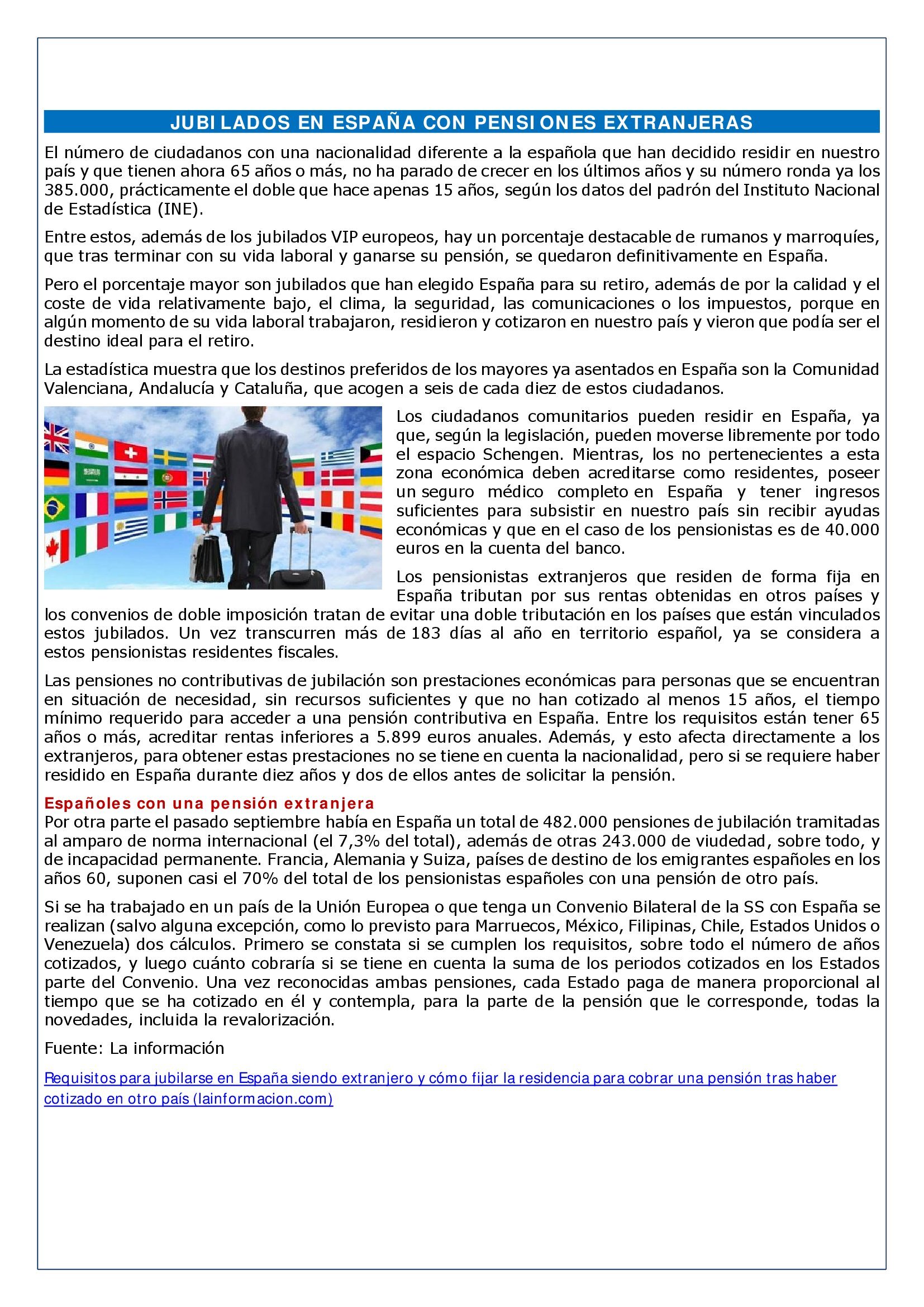 JUBILADOS EN ESPAÑA CON PENSIONES EXTRANJERAS

El número de ciudadanos con una nacionalidad diferente a la española que han decidido residir en nuestro país y que tienen ahora 65 años o más, no ha parado de crecer en los últimos años y su número ronda ya los 385.000, prácticamente el doble que hace apenas 15 años, según los datos del padrón del Instituto Nacional de Estadística (INE).

Entre estos, además de los jubilados VIP europeos, hay un porcentaje destacable de rumanos y marroquíes, que tras terminar con su vida laboral y ganarse su pensión, se quedaron definitivamente en España.

Pero el porcentaje mayor son jubilados que han elegido España para su retiro, además de por la calidad y el coste de vida relativamente bajo, el clima, la seguridad, las comunicaciones o los impuestos, porque en algún momento de su vida laboral trabajaron, residieron y cotizaron en nuestro país y vieron que podía ser el destino ideal para el retiro.

La estadística muestra que los destinos preferidos de los mayores ya asentados en España son la Comunidad Valenciana, Andalucía y Cataluña, que acogen a seis de cada diez de estos ciudadanos.

Los ciudadanos comunitarios pueden residir en España, ya que, según la legislación, pueden moverse libremente por todo el espacio Schengen. Mientras, los no pertenecientes a esta zona económica deben acreditarse como residentes, poseer un seguro médico completo en España y tener ingresos suficientes para subsistir en nuestro país sin recibir ayudas económicas y que en el caso de los pensionistas es de 40.000 euros en la cuenta del banco.

Los pensionistas extranjeros que residen de forma fija en España tributan por sus rentas obtenidas en otros países y los convenios de doble imposición tratan de evitar una doble tributación en los países que están vinculados estos jubilados. Un vez transcurren más de 183 días al año en territorio español, ya se considera a estos pensionistas residentes fiscales.

Las pensiones no contributivas de jubilación son prestaciones económicas para personas que se encuentran en situación de necesidad, sin recursos suficientes y que no han cotizado al menos 15 años, el tiempo mínimo requerido para acceder a una pensión contributiva en España. Entre los requisitos están tener 65 años o más, acreditar rentas inferiores a 5.899 euros anuales. Además, y esto afecta directamente a los extranjeros, para obtener estas prestaciones no se tiene en cuenta la nacionalidad, pero si se requiere haber residido en España durante diez años y dos de ellos antes de solicitar la pensión.

Españoles con una pensión extranjera
Por otra parte el pasado septiembre había en España un total de 482.000 pensiones de jubilación tramitadas al amparo de norma internacional (el 7,3% del total), además de otras 243.000 de viudedad, sobre todo, y de incapacidad permanente. Francia, Alemania y Suiza, países de destino de los emigrantes españoles en los años 60, suponen casi el 70% del total de los pensionistas españoles con una pensión de otro país.

Si se ha trabajado en un país de la Unión Europea o que tenga un Convenio Bilateral de la SS con España se realizan (salvo alguna excepción, como lo previsto para Marruecos, México, Filipinas, Chile, Estados Unidos o Venezuela) dos cálculos. Primero se constata si se cumplen los requisitos, sobre todo el número de años cotizados, y luego cuánto cobraría si se tiene en cuenta la suma de los periodos cotizados en los Estados parte del Convenio. Una vez reconocidas ambas pensiones, cada Estado paga de manera proporcional al tiempo que se ha cotizado en él y contempla, para la parte de la pensión que le corresponde, todas la novedades, incluida la revalorización.

Fuente: La información

Requisitos para jubilarse en España siendo extranjero y cómo fijar la residencia para cobrar una pensión tras haber cotizado en otro país (lainformacion.com)